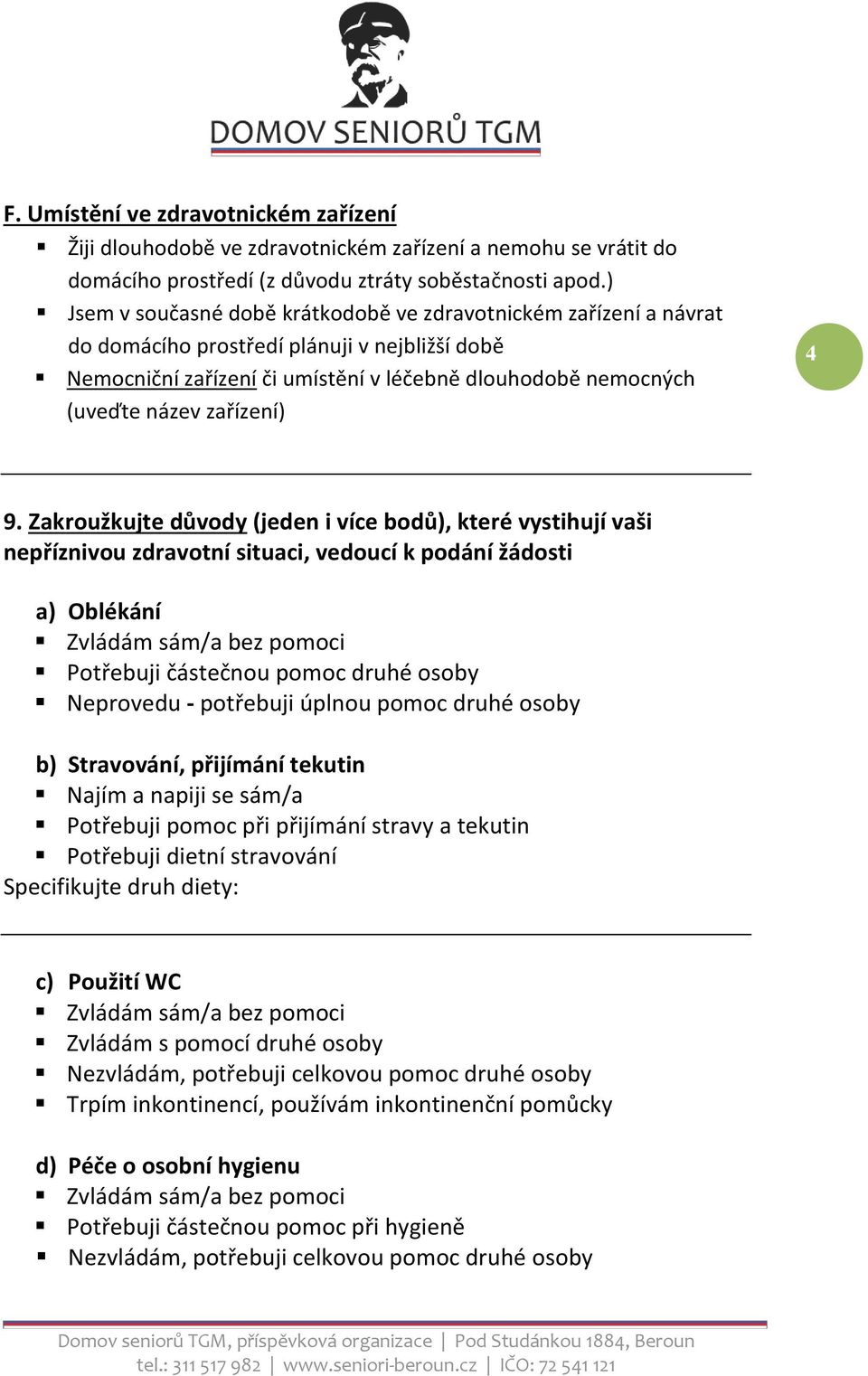 DOMOV SENIORŮ TGM

F. Umístění ve zdravotnickém zařízení
▪ Žiji dlouhodobě ve zdravotnickém zařízení a nemohu se vrátit do domácího prostředí (z důvodu ztráty soběstačnosti apod.)
▪ Jsem v současné době krátkodobě ve zdravotnickém zařízení a návrat do domácího prostředí plánuji v nejbližší době
▪ Nemocniční zařízení či umístění v léčebně dlouhodobě nemocných (uveďte název zařízení)

4

9. Zakroužkujte důvody (jeden i více bodů), které vystihují vaši nepříznivou zdravotní situaci, vedoucí k podání žádosti

a) Oblékání
▪ Zvládám sám/a bez pomoci
▪ Potřebuji částečnou pomoc druhé osoby
▪ Neprovedu - potřebuji úplnou pomoc druhé osoby

b) Stravování, přijímání tekutin
▪ Najím a napiji se sám/a
▪ Potřebuji pomoc při přijímání stravy a tekutin
▪ Potřebuji dietní stravování
Specifikujte druh diety:

c) Použití WC
▪ Zvládám sám/a bez pomoci
▪ Zvládám s pomocí druhé osoby
▪ Nezvládám, potřebuji celkovou pomoc druhé osoby
▪ Trpím inkontinencí, používám inkontinenční pomůcky

d) Péče o osobní hygienu
▪ Zvládám sám/a bez pomoci
▪ Potřebuji částečnou pomoc při hygieně
▪ Nezvládám, potřebuji celkovou pomoc druhé osoby

Domov seniorů TGM, příspěvková organizace | Pod Studánkou 1884, Beroun
tel.: 311 517 982 | www.seniori-beroun.cz | IČO: 72 541 121